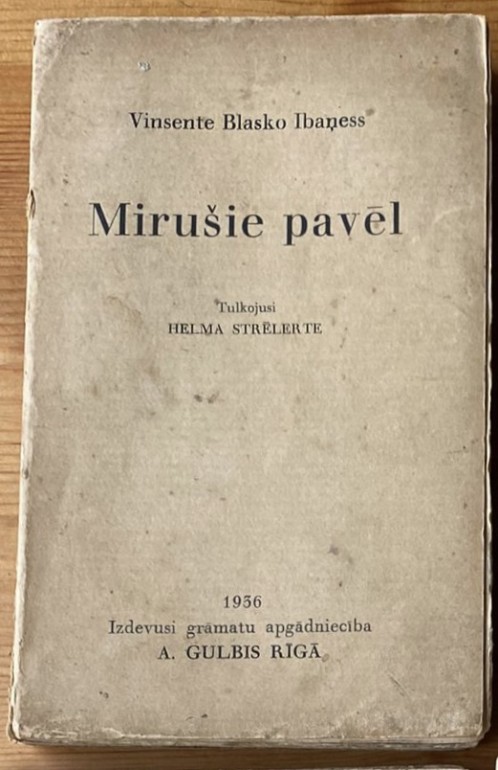 Vinsente Blasko Ibaņess

Mirušie pavēl

Tulkojusi
HELMA STRĒLERTE

1936
Izdevusi grāmatu apgādniecība
A. GULBIS RĪGĀ